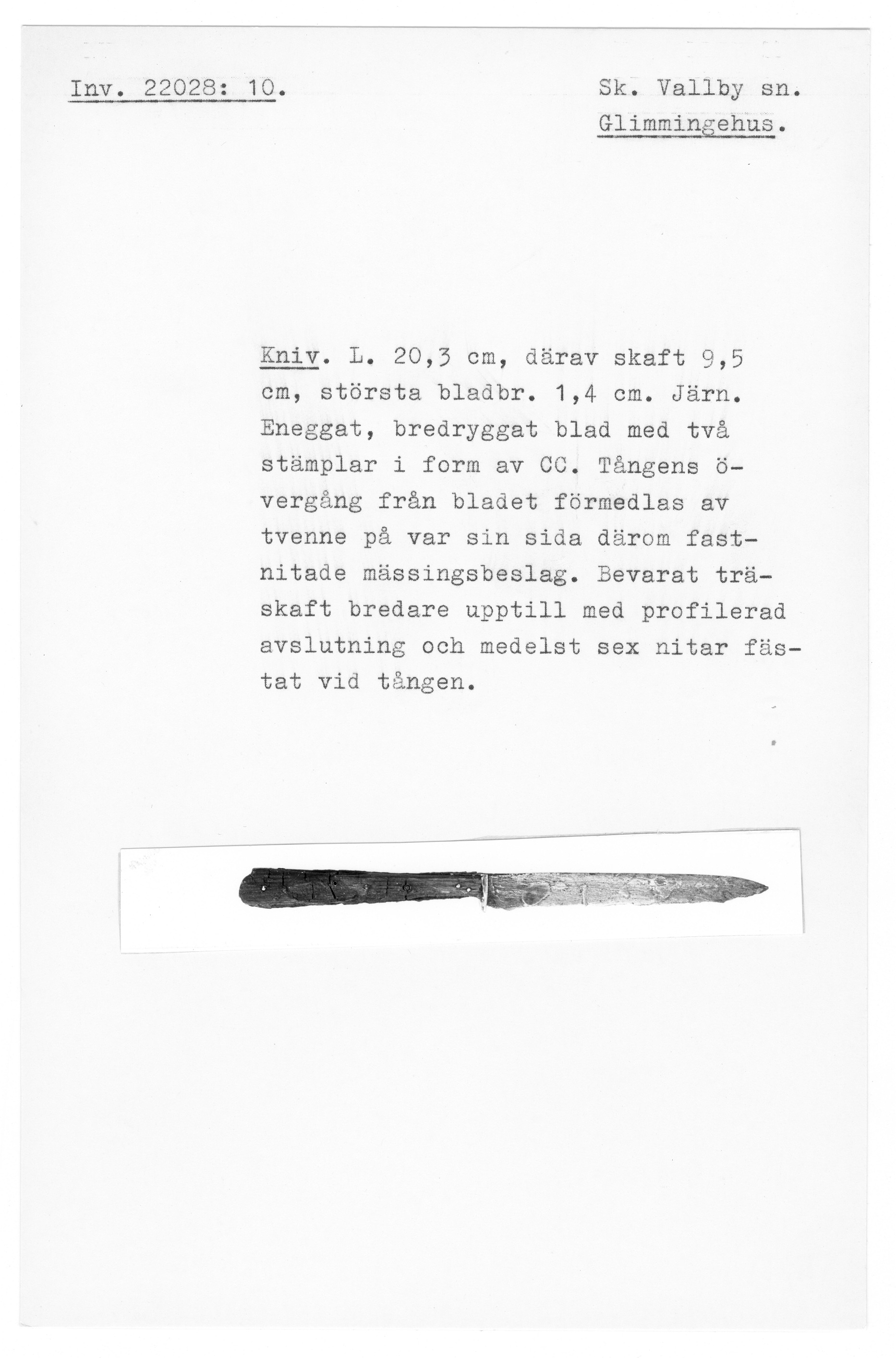 Inv. 22028: 10.

Sk. Vallby sn.
Glimmingehus.

Kniv. L. 20,3 cm, därav skaft 9,5 cm, största bladbr. 1,4 cm. Järn. Eneggat, bredryggat blad med två stämplar i form av CC. Tångens övergång från bladet förmedlas av tvenne på var sin sida därom fastnitade mässingsbeslag. Bevarat träskaft bredare upptill med profilerad avslutning och medelst sex nitar fästat vid tången.